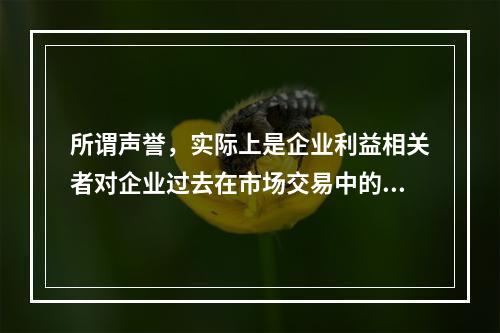 所谓声誉，实际上是企业利益相关者对企业过去在市场交易中的...